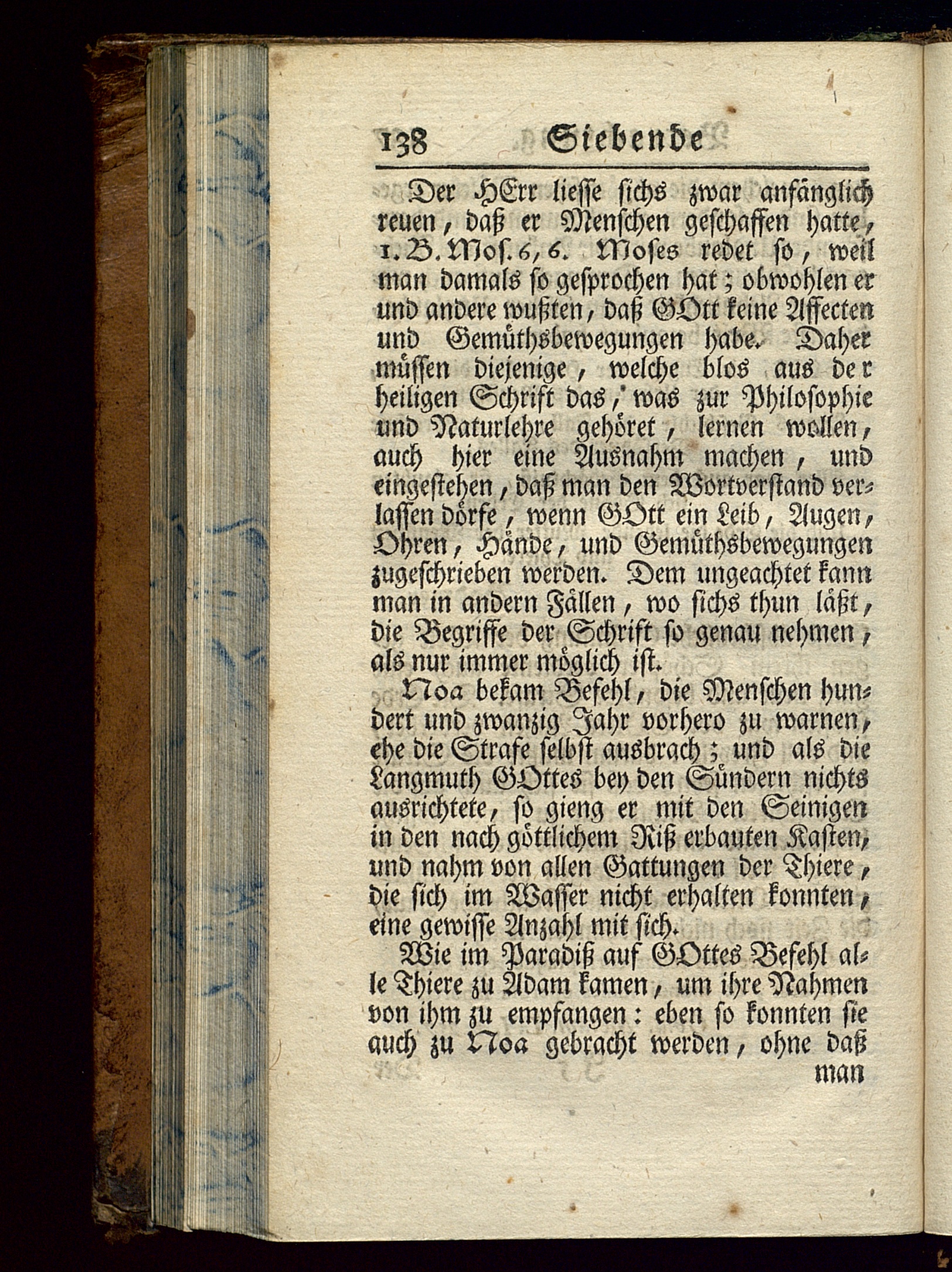 138 Siebende

Der HErr liesse sichs zwar anfänglich reuen, daß er Menschen geschaffen hatte, 1. B. Mos. 6, 6. Moses redet so, weil man damals so gesprochen hat; obwohlen er und andere wußten, daß GOtt keine Affecten und Gemüthsbewegungen habe. Daher müssen diejenige, welche blos aus der heiligen Schrift das, was zur Philosophie und Naturlehre gehöret, lernen wollen, auch hier eine Ausnahm machen, und eingestehen, daß man den Wortverstand verlassen dörfe, wenn GOtt ein Leib, Augen, Ohren, Hände, und Gemüthsbewegungen zugeschrieben werden. Dem ungeachtet kann man in andern Fällen, wo sichs thun läßt, die Begriffe der Schrift so genau nehmen, als nur immer möglich ist.

Noa bekam Befehl, die Menschen hundert und zwanzig Jahr vorhero zu warnen, ehe die Strafe selbst ausbrach; und als die Langmuth GOttes bey den Sündern nichts ausrichtete, so gieng er mit den Seinigen in den nach göttlichem Riß erbauten Kasten, und nahm von allen Gattungen der Thiere, die sich im Wasser nicht erhalten konnten, eine gewisse Anzahl mit sich.

Wie im Paradiß auf GOttes Befehl alle Thiere zu Adam kamen, um ihre Nahmen von ihm zu empfangen: eben so konnten sie auch zu Noa gebracht werden, ohne daß man